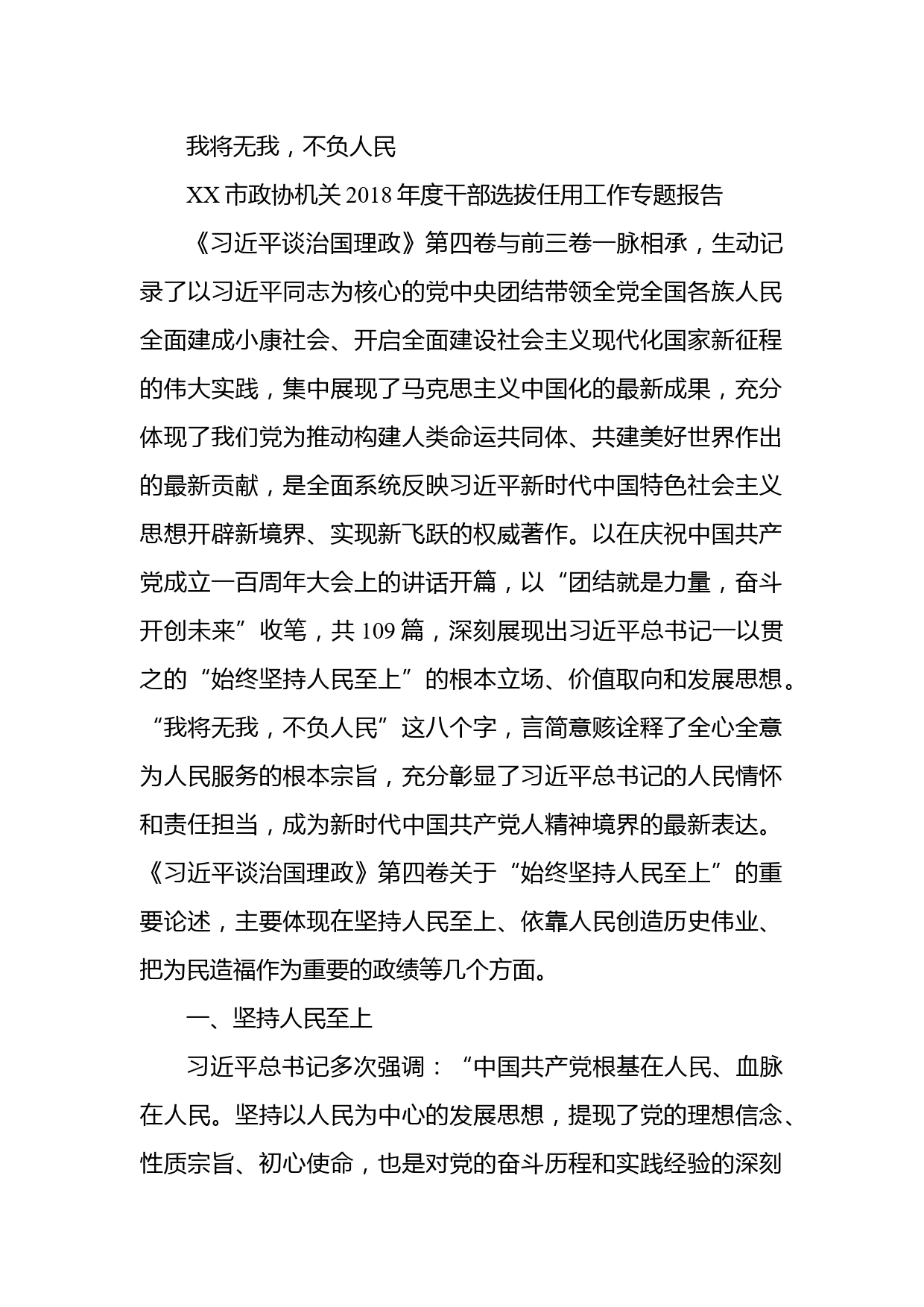 我将无我，不负人民

XX 市政协机关 2018 年度干部选拔任用工作专题报告

《习近平谈治国理政》第四卷与前三卷一脉相承，生动记录了以习近平同志为核心的党中央团结带领全党全国各族人民全面建成小康社会、开启全面建设社会主义现代化国家新征程的伟大实践，集中展现了马克思主义中国化的最新成果，充分体现了我们党为推动构建人类命运共同体、共建美好世界作出的最新贡献，是全面系统反映习近平新时代中国特色社会主义思想开辟新境界、实现新飞跃的权威著作。以在庆祝中国共产党成立一百周年大会上的讲话开篇，以“团结就是力量，奋斗开创未来”收笔，共 109 篇，深刻展现出习近平总书记一以贯之的“始终坚持人民至上”的根本立场、价值取向和发展思想。“我将无我，不负人民”这八个字，言简意赅诠释了全心全意为人民服务的根本宗旨，充分彰显了习近平总书记的人民情怀和责任担当，成为新时代中国共产党人精神境界的最新表达。《习近平谈治国理政》第四卷关于“始终坚持人民至上”的重要论述，主要体现在坚持人民至上、依靠人民创造历史伟业、把为民造福作为重要的政绩等几个方面。

一、坚持人民至上

习近平总书记多次强调：“中国共产党根基在人民、血脉在人民。坚持以人民为中心的发展思想，提现了党的理想信念、性质宗旨、初心使命，也是对党的奋斗历程和实践经验的深刻